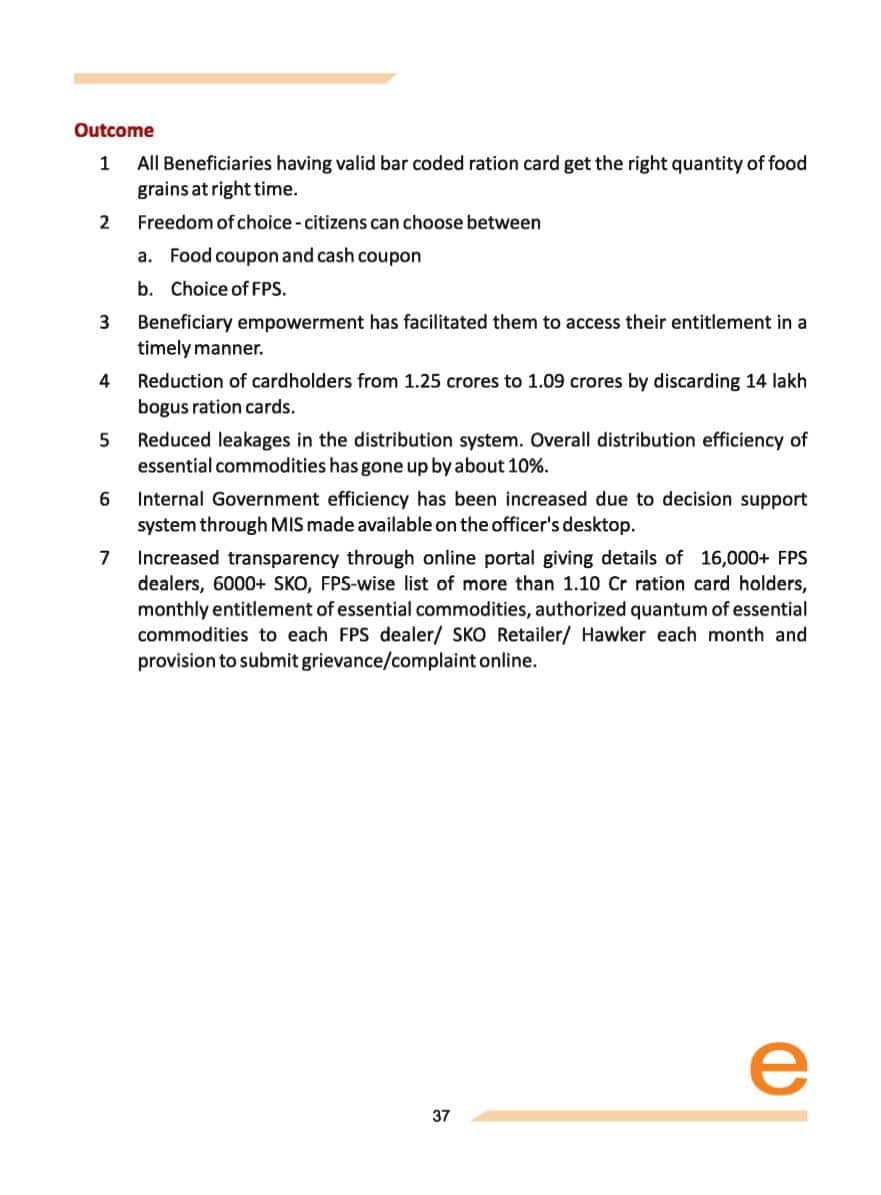 Outcome

1 All Beneficiaries having valid bar coded ration card get the right quantity of food grains at right time.

2 Freedom of choice - citizens can choose between

a. Food coupon and cash coupon

b. Choice of FPS.

3 Beneficiary empowerment has facilitated them to access their entitlement in a timely manner.

4 Reduction of cardholders from 1.25 crores to 1.09 crores by discarding 14 lakh bogus ration cards.

5 Reduced leakages in the distribution system. Overall distribution efficiency of essential commodities has gone up by about 10%.

6 Internal Government efficiency has been increased due to decision support system through MIS made available on the officer's desktop.

7 Increased transparency through online portal giving details of 16,000+ FPS dealers, 6000+ SKO, FPS-wise list of more than 1.10 Cr ration card holders, monthly entitlement of essential commodities, authorized quantum of essential commodities to each FPS dealer/ SKO Retailer/ Hawker each month and provision to submit grievance/complaint online.

e

37